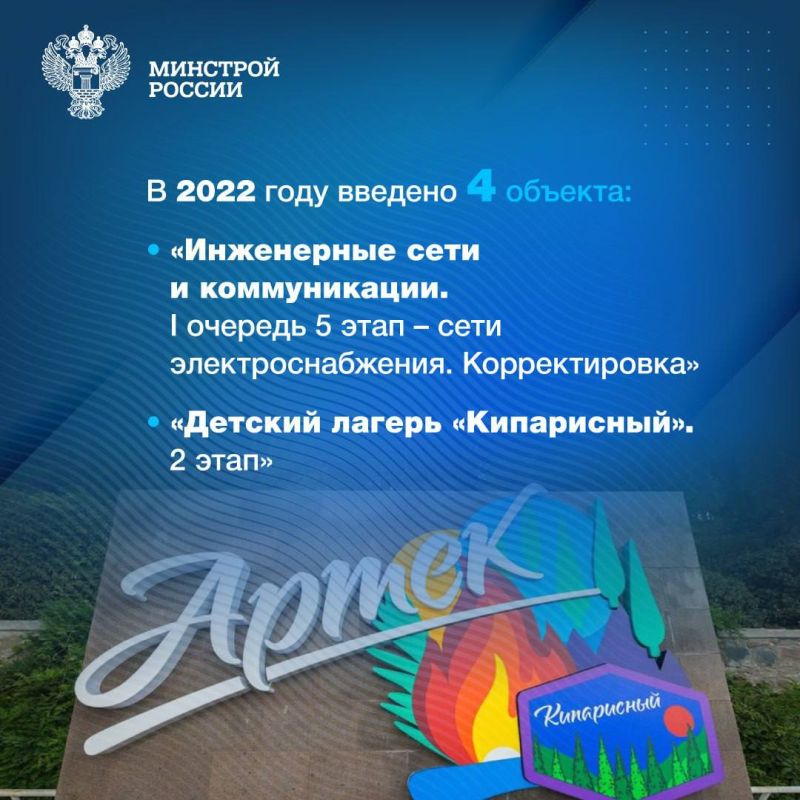 МИНСТРОЙ РОССИИ

В 2022 году введено 4 объекта:

• «Инженерные сети и коммуникации. I очередь 5 этап – сети электроснабжения. Корректировка»

• «Детский лагерь «Кипарисный». 2 этап»

Артек

Кипарисный